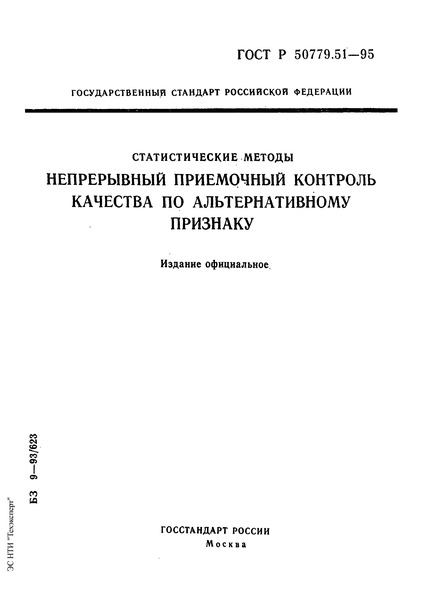 ГОСТ Р 50779.51—95

ГОСУДАРСТВЕННЫЙ СТАНДАРТ РОССИЙСКОЙ ФЕДЕРАЦИИ

СТАТИСТИЧЕСКИЕ МЕТОДЫ
НЕПРЕРЫВНЫЙ ПРИЕМОЧНЫЙ КОНТРОЛЬ КАЧЕСТВА ПО АЛЬТЕРНАТИВНОМУ ПРИЗНАКУ

Издание официальное

БЗ 9—93/623

ЭС НТИ "Техэксперт"

ГОССТАНДАРТ РОССИИ
Москва